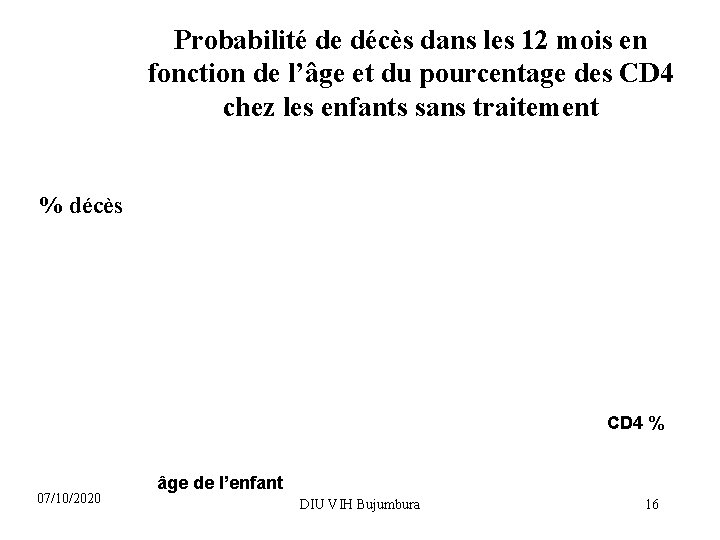 Probabilité de décès dans les 12 mois en fonction de l'âge et du pourcentage des CD4 chez les enfants sans traitement

% décès

CD4 %

âge de l'enfant

07/10/2020

DIU VIH Bujumbura

16